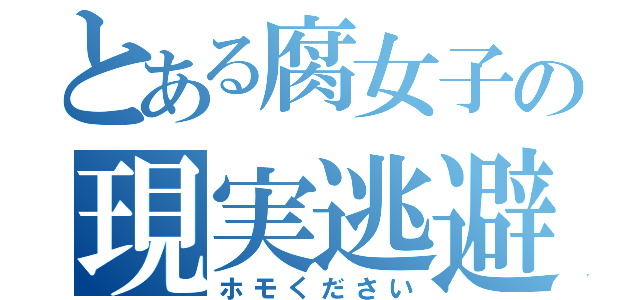 とある腐女子の
現実逃避
ホモください